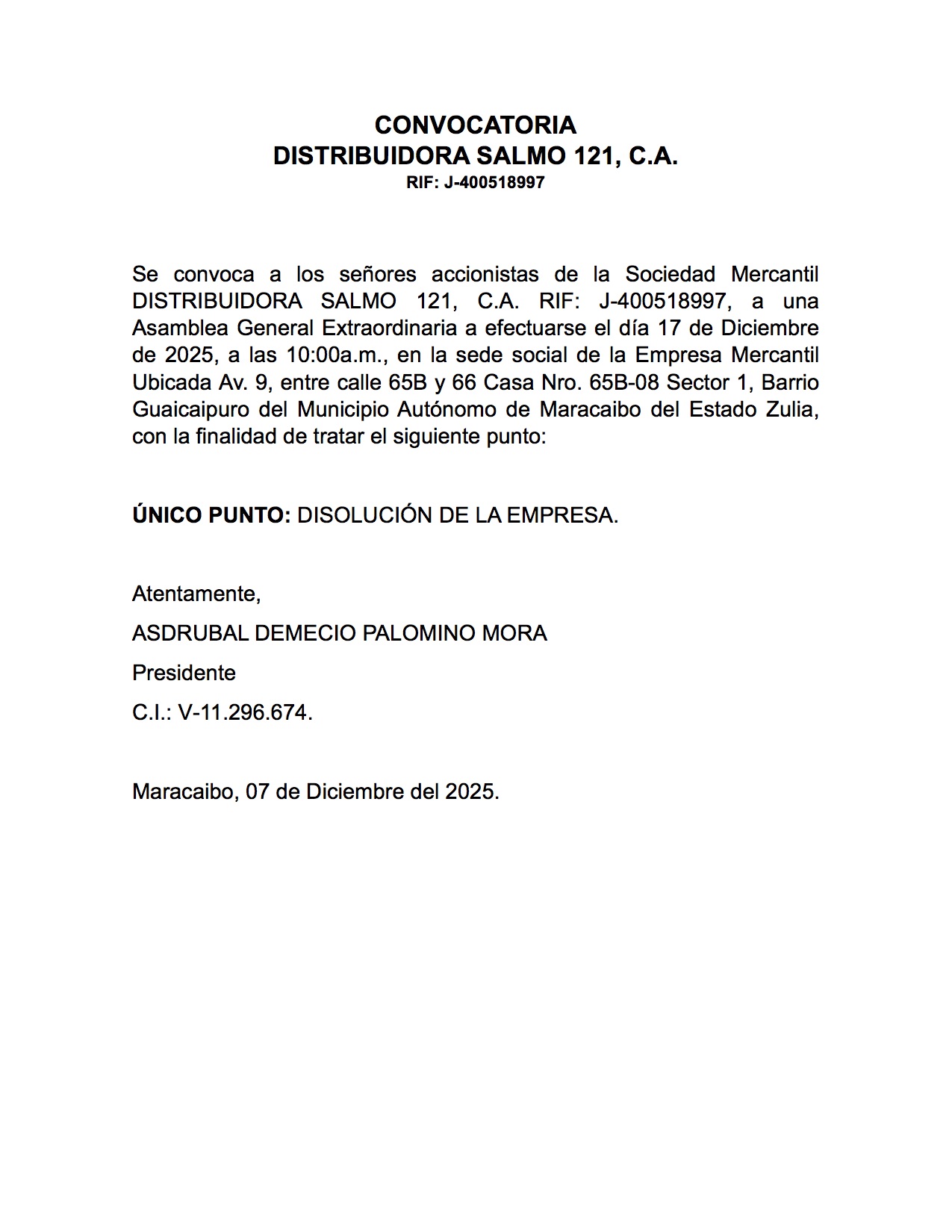 CONVOCATORIA
DISTRIBUIDORA SALMO 121, C.A.
RIF: J-400518997

Se convoca a los señores accionistas de la Sociedad Mercantil DISTRIBUIDORA SALMO 121, C.A. RIF: J-400518997, a una Asamblea General Extraordinaria a efectuarse el día 17 de Diciembre de 2025, a las 10:00a.m., en la sede social de la Empresa Mercantil Ubicada Av. 9, entre calle 65B y 66 Casa Nro. 65B-08 Sector 1, Barrio Guaicaipuro del Municipio Autónomo de Maracaibo del Estado Zulia, con la finalidad de tratar el siguiente punto:

ÚNICO PUNTO: DISOLUCIÓN DE LA EMPRESA.

Atentamente,

ASDRUBAL DEMECIO PALOMINO MORA

Presidente

C.I.: V-11.296.674.

Maracaibo, 07 de Diciembre del 2025.